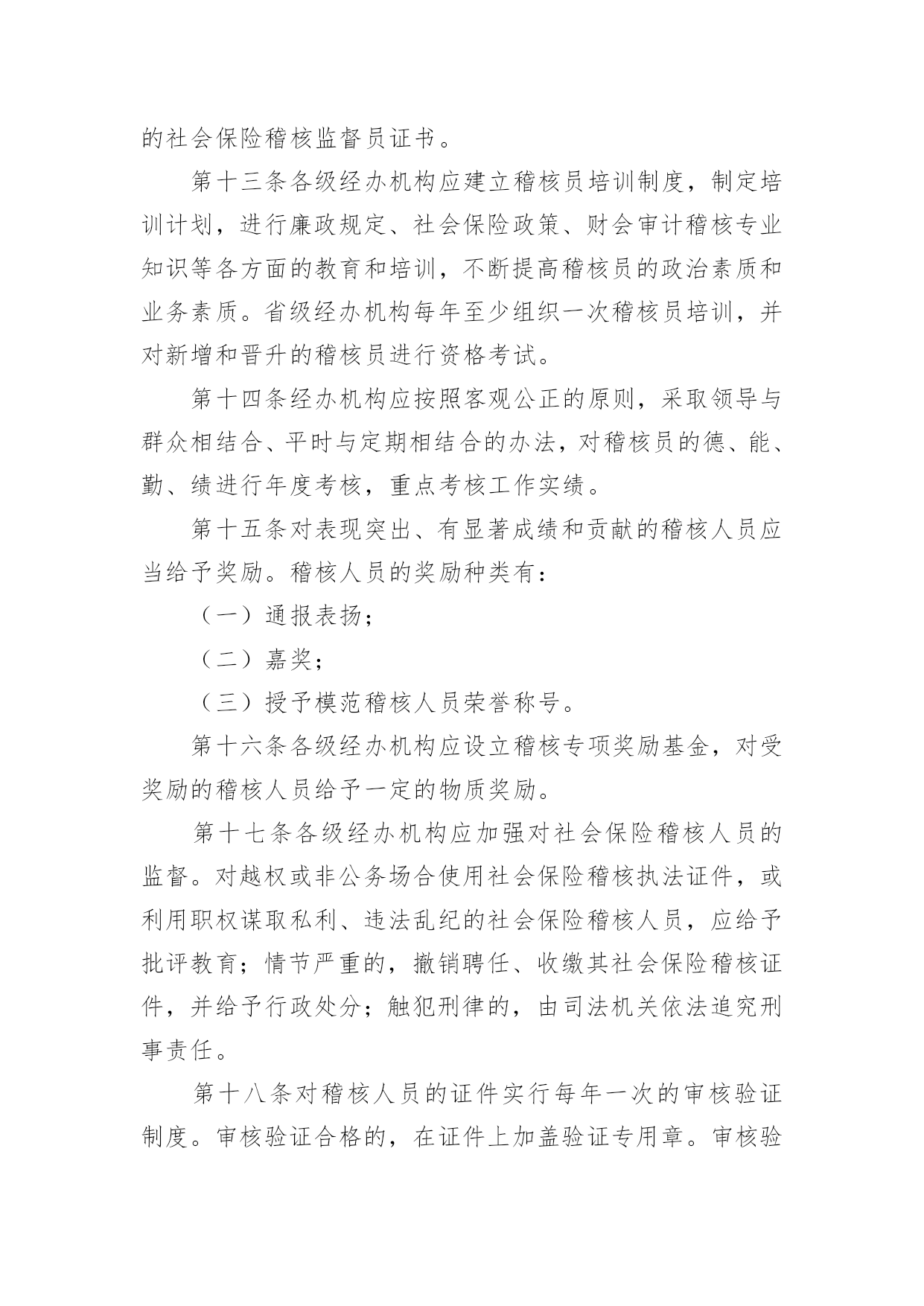 的社会保险稽核监督员证书。

第十三条各级经办机构应建立稽核员培训制度，制定培训计划，进行廉政规定、社会保险政策、财会审计稽核专业知识等各方面的教育和培训，不断提高稽核员的政治素质和业务素质。省级经办机构每年至少组织一次稽核员培训，并对新增和晋升的稽核员进行资格考试。

第十四条经办机构应按照客观公正的原则，采取领导与群众相结合、平时与定期相结合的办法，对稽核员的德、能、勤、绩进行年度考核，重点考核工作实绩。

第十五条对表现突出、有显著成绩和贡献的稽核人员应当给予奖励。稽核人员的奖励种类有：

（一）通报表扬；

（二）嘉奖；

（三）授予模范稽核人员荣誉称号。

第十六条各级经办机构应设立稽核专项奖励基金，对受奖励的稽核人员给予一定的物质奖励。

第十七条各级经办机构应加强对社会保险稽核人员的监督。对越权或非公务场合使用社会保险稽核执法证件，或利用职权谋取私利、违法乱纪的社会保险稽核人员，应给予批评教育；情节严重的，撤销聘任、收缴其社会保险稽核证件，并给予行政处分；触犯刑律的，由司法机关依法追究刑事责任。

第十八条对稽核人员的证件实行每年一次的审核验证制度。审核验证合格的，在证件上加盖验证专用章。审核验